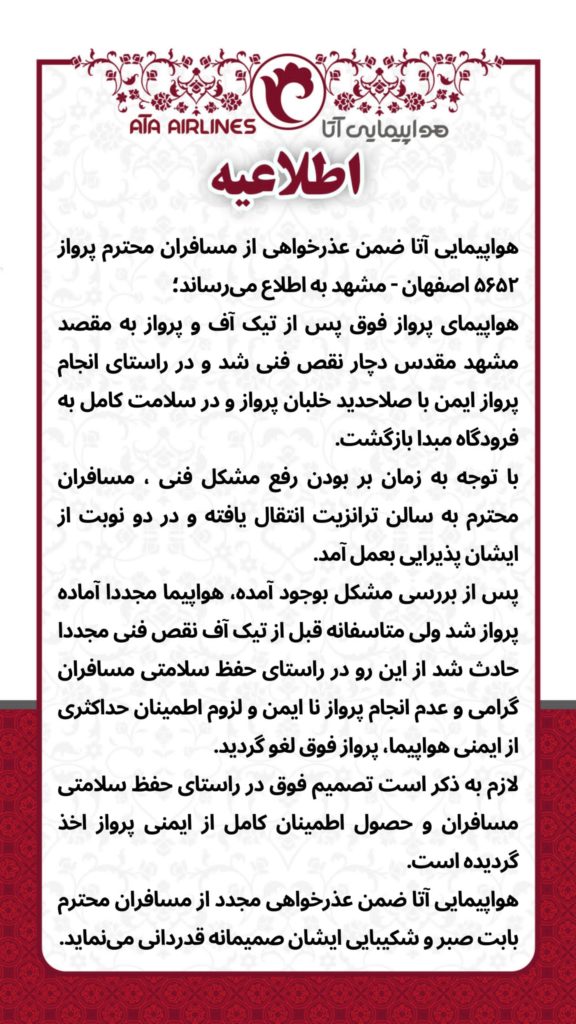 ATA AIRLINES هواپیمایی آتا

اطلاعیه

هواپیمایی آتا ضمن عذرخواهی از مسافران محترم پرواز ۵۶۵۲ اصفهان - مشهد به اطلاع می‌رساند؛
هواپیمای پرواز فوق پس از تیک آف و پرواز به مقصد مشهد مقدس دچار نقص فنی شد و در راستای انجام پرواز ایمن با صلاحدید خلبان پرواز و در سلامت کامل به فرودگاه مبدا بازگشت.
با توجه به زمان بر بودن رفع مشکل فنی ، مسافران محترم به سالن ترانزیت انتقال یافته و در دو نوبت از ایشان پذیرایی بعمل آمد.
پس از بررسی مشکل بوجود آمده، هواپیما مجددا آماده پرواز شد ولی متاسفانه قبل از تیک آف نقص فنی مجددا حادث شد از این رو در راستای حفظ سلامتی مسافران گرامی و عدم انجام پرواز نا ایمن و لزوم اطمینان حداکثری از ایمنی هواپیما، پرواز فوق لغو گردید.
لازم به ذکر است تصمیم فوق در راستای حفظ سلامتی مسافران و حصول اطمینان کامل از ایمنی پرواز اخذ گردیده است.
هواپیمایی آتا ضمن عذرخواهی مجدد از مسافران محترم بابت صبر و شکیبایی ایشان صمیمانه قدردانی می‌نماید.